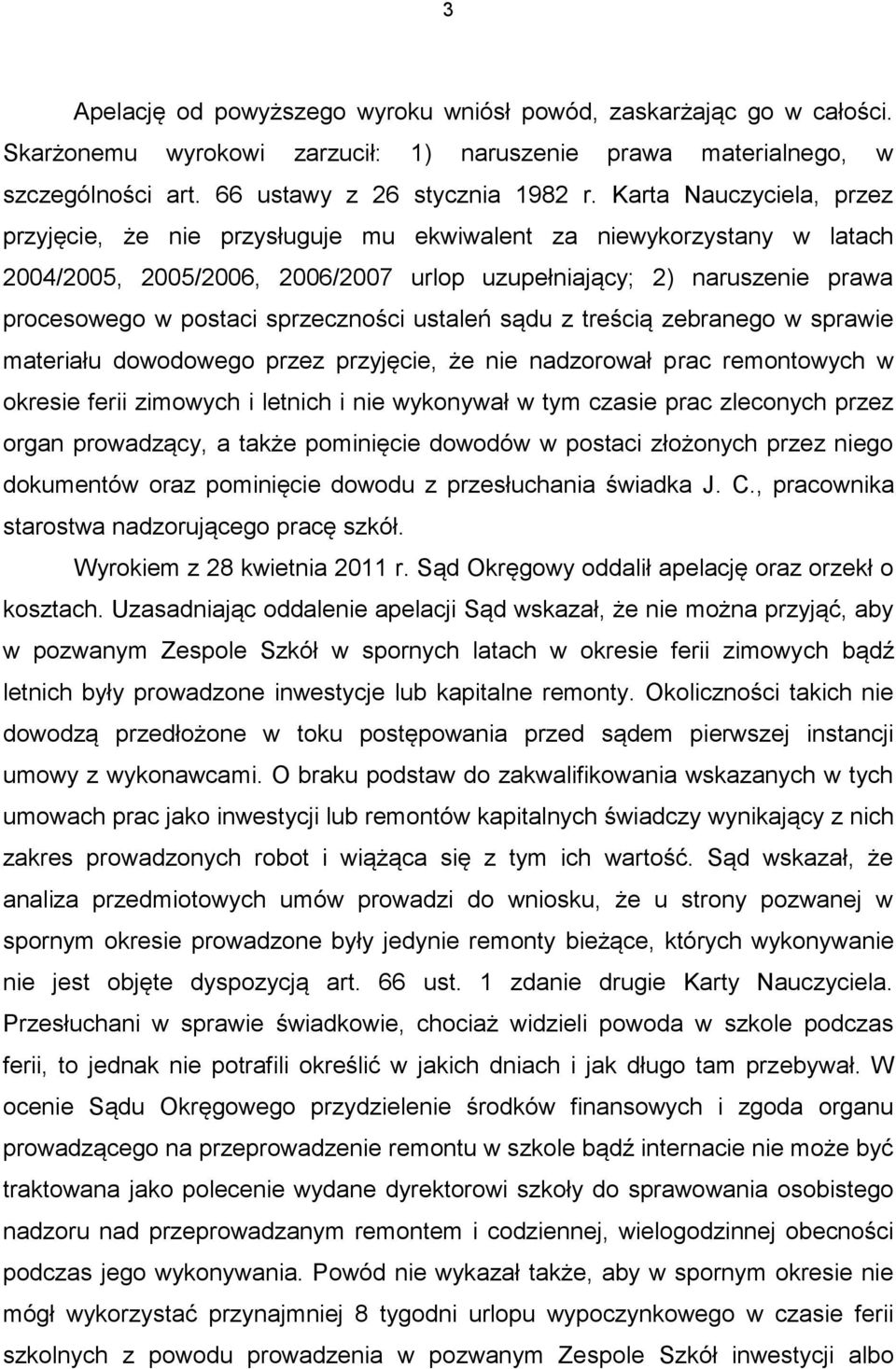 3

Apelację od powyższego wyroku wniósł powód, zaskarżając go w całości. Skarżonemu wyrokowi zarzucił: 1) naruszenie prawa materialnego, w szczególności art. 66 ustawy z 26 stycznia 1982 r. Karta Nauczyciela, przez przyjęcie, że nie przysługuje mu ekwiwalent za niewykorzystany w latach 2004/2005, 2005/2006, 2006/2007 urlop uzupełniający; 2) naruszenie prawa procesowego w postaci sprzeczności ustaleń sądu z treścią zebranego w sprawie materiału dowodowego przez przyjęcie, że nie nadzorował prac remontowych w okresie ferii zimowych i letnich i nie wykonywał w tym czasie prac zleconych przez organ prowadzący, a także pominięcie dowodów w postaci złożonych przez niego dokumentów oraz pominięcie dowodu z przesłuchania świadka J. C., pracownika starostwa nadzorującego pracę szkół.

Wyrokiem z 28 kwietnia 2011 r. Sąd Okręgowy oddalił apelację oraz orzekł o kosztach. Uzasadniając oddalenie apelacji Sąd wskazał, że nie można przyjąć, aby w pozwanym Zespole Szkół w spornych latach w okresie ferii zimowych bądź letnich były prowadzone inwestycje lub kapitalne remonty. Okoliczności takich nie dowodzą przedłożone w toku postępowania przed sądem pierwszej instancji umowy z wykonawcami. O braku podstaw do zakwalifikowania wskazanych w tych umowach prac jako inwestycji lub remontów kapitalnych świadczy wynikający z nich zakres prowadzonych robot i wiążąca się z tym ich wartość. Sąd wskazał, że analiza przedmiotowych umów prowadzi do wniosku, że u strony pozwanej w spornym okresie prowadzone były jedynie remonty bieżące, których wykonywanie nie jest objęte dyspozycją art. 66 ust. 1 zdanie drugie Karty Nauczyciela. Przesłuchani w sprawie świadkowie, chociaż widzieli powoda w szkole podczas ferii, to jednak nie potrafili określić w jakich dniach i jak długo tam przebywał. W ocenie Sądu Okręgowego przydzielenie środków finansowych i zgoda organu prowadzącego na przeprowadzenie remontu w szkole bądź internacie nie może być traktowana jako polecenie wydane dyrektorowi szkoły do sprawowania osobistego nadzoru nad przeprowadzanym remontem i codziennej, wielogodzinnej obecności podczas jego wykonywania. Powód nie wykazał także, aby w spornym okresie nie mógł wykorzystać przynajmniej 8 tygodni urlopu wypoczynkowego w czasie ferii szkolnych z powodu prowadzenia w pozwanym Zespole Szkół inwestycji albo